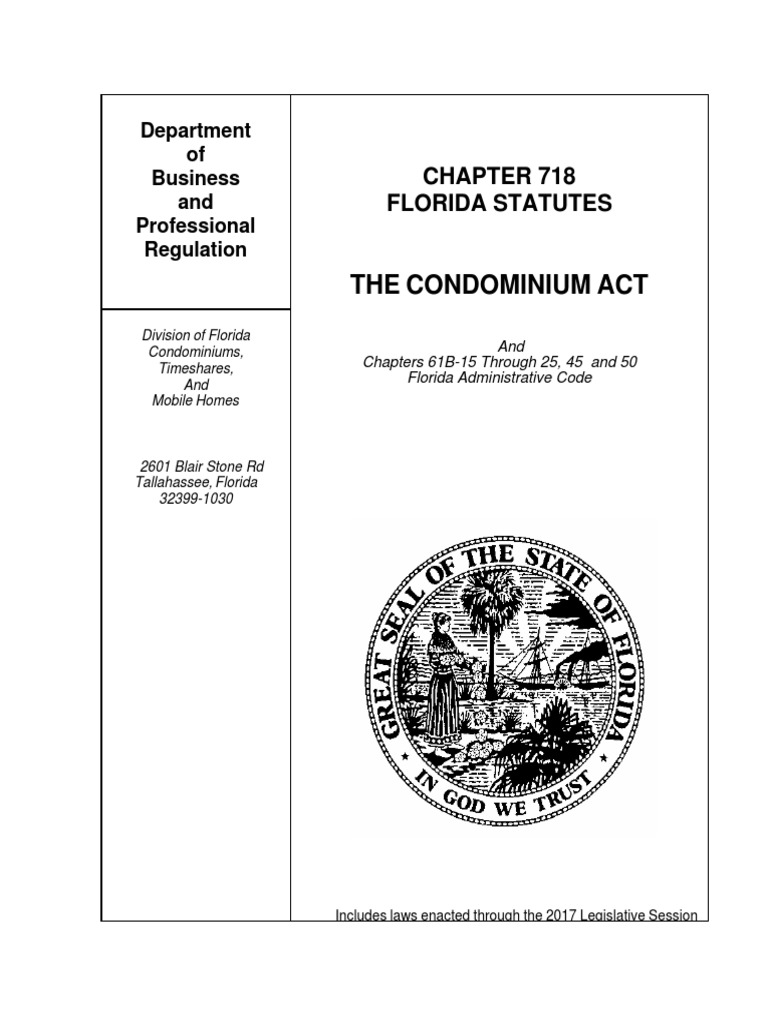 Department of Business and Professional Regulation

Division of Florida Condominiums, Timeshares, And Mobile Homes

2601 Blair Stone Rd Tallahassee, Florida 32399-1030

CHAPTER 718
FLORIDA STATUTES

THE CONDOMINIUM ACT

And
Chapters 61B-15 Through 25, 45 and 50
Florida Administrative Code

GREAT SEAL OF THE STATE OF FLORIDA
IN GOD WE TRUST

Includes laws enacted through the 2017 Legislative Session